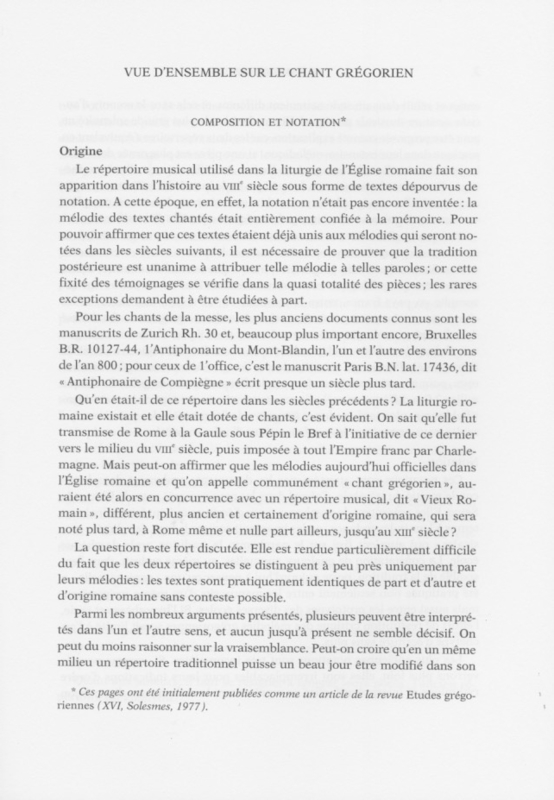 VUE D'ENSEMBLE SUR LE CHANT GRÉGORIEN

COMPOSITION ET NOTATION*

Origine

Le répertoire musical utilisé dans la liturgie de l'Église romaine fait son apparition dans l'histoire au VIIIe siècle sous forme de textes dépourvus de notation. A cette époque, en effet, la notation n'était pas encore inventée : la mélodie des textes chantés était entièrement confiée à la mémoire. Pour pouvoir affirmer que ces textes étaient déjà unis aux mélodies qui seront notées dans les siècles suivants, il est nécessaire de prouver que la tradition postérieure est unanime à attribuer telle mélodie à telles paroles ; or cette fixité des témoignages se vérifie dans la quasi totalité des pièces ; les rares exceptions demandent à être étudiées à part.

Pour les chants de la messe, les plus anciens documents connus sont les manuscrits de Zurich Rh. 30 et, beaucoup plus important encore, Bruxelles B.R. 10127-44, l'Antiphonaire du Mont-Blandin, l'un et l'autre des environs de l'an 800 ; pour ceux de l'office, c'est le manuscrit Paris B.N. lat. 17436, dit « Antiphonaire de Compiègne » écrit presque un siècle plus tard.

Qu'en était-il de ce répertoire dans les siècles précédents ? La liturgie romaine existait et elle était dotée de chants, c'est évident. On sait qu'elle fut transmise de Rome à la Gaule sous Pépin le Bref à l'initiative de ce dernier vers le milieu du VIIIe siècle, puis imposée à tout l'Empire franc par Charlemagne. Mais peut-on affirmer que les mélodies aujourd'hui officielles dans l'Église romaine et qu'on appelle communément « chant grégorien », auraient été alors en concurrence avec un répertoire musical, dit « Vieux Romain », différent, plus ancien et certainement d'origine romaine, qui sera noté plus tard, à Rome même et nulle part ailleurs, jusqu'au XIIIe siècle ?

La question reste fort discutée. Elle est rendue particulièrement difficile du fait que les deux répertoires se distinguent à peu près uniquement par leurs mélodies : les textes sont pratiquement identiques de part et d'autre et d'origine romaine sans conteste possible.

Parmi les nombreux arguments présentés, plusieurs peuvent être interprétés dans l'un et l'autre sens, et aucun jusqu'à présent ne semble décisif. On peut du moins raisonner sur la vraisemblance. Peut-on croire qu'en un même milieu un répertoire traditionnel puisse un beau jour être modifié dans son

* Ces pages ont été initialement publiées comme un article de la revue Etudes grégoriennes (XVI, Solesmes, 1977).